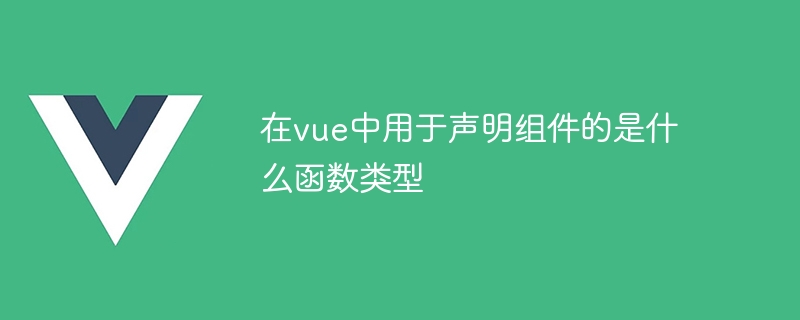 在vue中用于声明组件的是什么函数类型